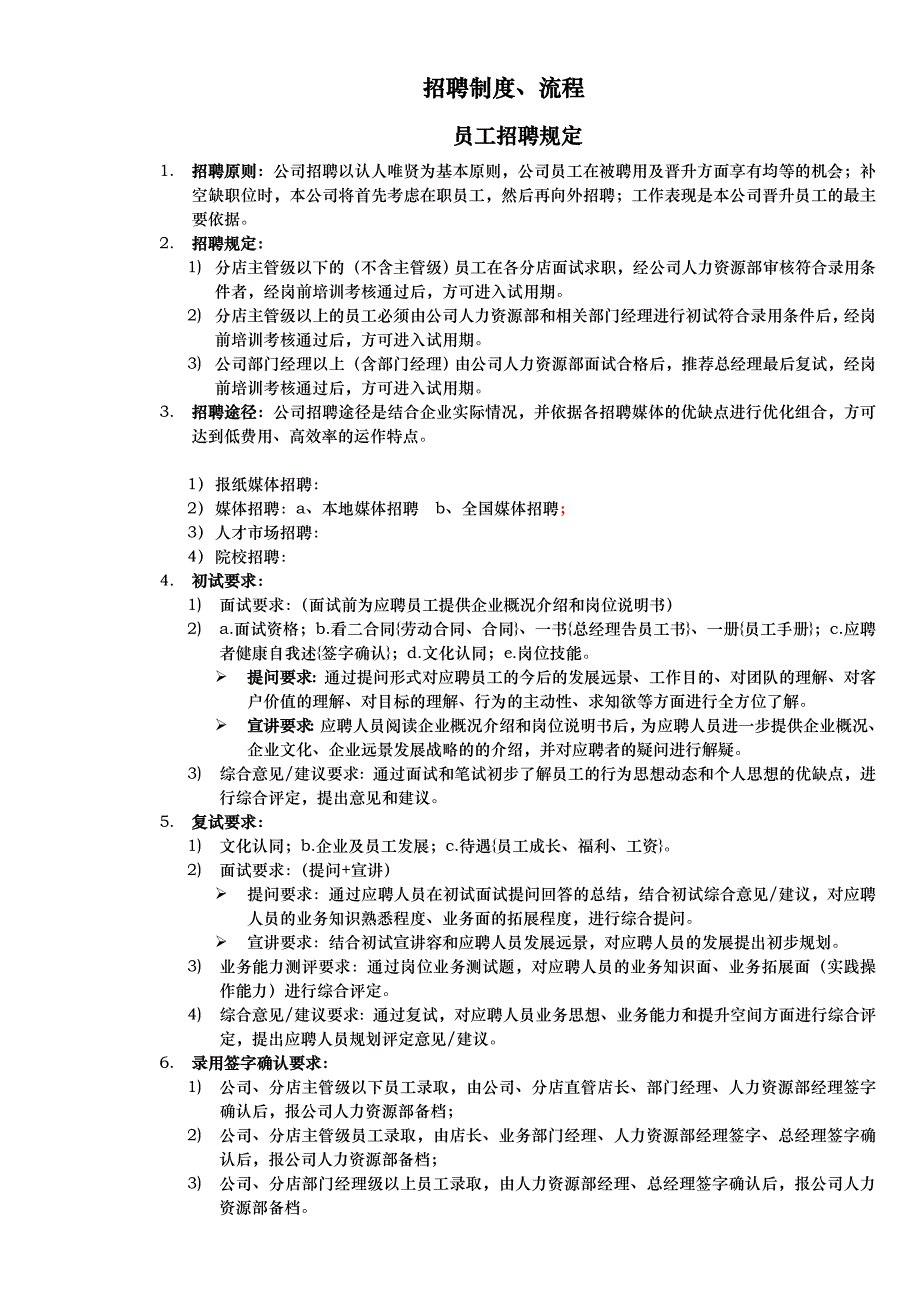 招聘制度、流程

员工招聘规定

1. 招聘原则：公司招聘以认人唯贤为基本原则，公司员工在被聘用及晋升方面享有均等的机会；补空缺职位时，本公司将首先考虑在职员工，然后再向外招聘；工作表现是本公司晋升员工的最主要依据。

2. 招聘规定：
1) 分店主管级以下的（不含主管级）员工在各分店面试求职，经公司人力资源部审核符合录用条件者，经岗前培训考核通过后，方可进入试用期。
2) 分店主管级以上的员工必须由公司人力资源部和相关部门经理进行初试符合录用条件后，经岗前培训考核通过后，方可进入试用期。
3) 公司部门经理以上（含部门经理）由公司人力资源部面试合格后，推荐总经理最后复试，经岗前培训考核通过后，方可进入试用期。

3. 招聘途径：公司招聘途径是结合企业实际情况，并依据各招聘媒体的优缺点进行优化组合，方可达到低费用、高效率的运作特点。

1）报纸媒体招聘：
2）媒体招聘：a、本地媒体招聘 b、全国媒体招聘；
3）人才市场招聘：
4）院校招聘：

4. 初试要求：
1) 面试要求：（面试前为应聘员工提供企业概况介绍和岗位说明书）
2) a.面试资格；b.看二合同{劳动合同、合同}、一书{总经理告员工书}、一册{员工手册}；c.应聘者健康自我述{签字确认}；d.文化认同；e.岗位技能。
➢ 提问要求：通过提问形式对应聘员工的今后的发展远景、工作目的、对团队的理解、对客户价值的理解、对目标的理解、行为的主动性、求知欲等方面进行全方位了解。
➢ 宣讲要求：应聘人员阅读企业概况介绍和岗位说明书后，为应聘人员进一步提供企业概况、企业文化、企业远景发展战略的的介绍，并对应聘者的疑问进行解疑。
3) 综合意见/建议要求：通过面试和笔试初步了解员工的行为思想动态和个人思想的优缺点，进行综合评定，提出意见和建议。

5. 复试要求：
1) 文化认同；b.企业及员工发展；c.待遇{员工成长、福利、工资}。
2) 面试要求：（提问+宣讲）
➢ 提问要求：通过应聘人员在初试面试提问回答的总结，结合初试综合意见/建议，对应聘人员的业务知识熟悉程度、业务面的拓展程度，进行综合提问。
➢ 宣讲要求：结合初试宣讲容和应聘人员发展远景，对应聘人员的发展提出初步规划。
3) 业务能力测评要求：通过岗位业务测试题，对应聘人员的业务知识面、业务拓展面（实践操作能力）进行综合评定。
4) 综合意见/建议要求：通过复试，对应聘人员业务思想、业务能力和提升空间方面进行综合评定，提出应聘人员规划评定意见/建议。

6. 录用签字确认要求：
1) 公司、分店主管级以下员工录取，由公司、分店直管店长、部门经理、人力资源部经理签字确认后，报公司人力资源部备档；
2) 公司、分店主管级员工录取，由店长、业务部门经理、人力资源部经理签字、总经理签字确认后，报公司人力资源部备档；
3) 公司、分店部门经理级以上员工录取，由人力资源部经理、总经理签字确认后，报公司人力资源部备档。